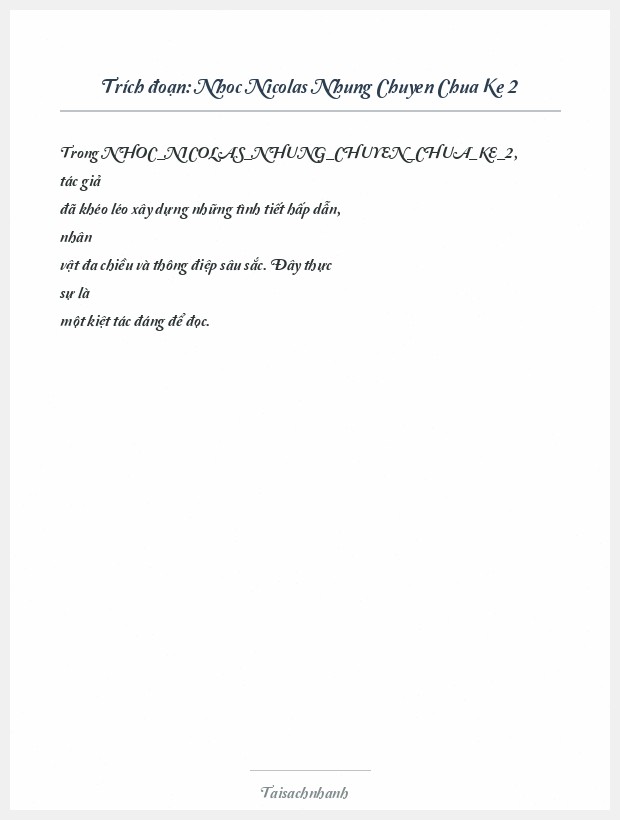 Trích đoạn: Nhoc Nicolas Nhung Chuyen Chua Ke 2

Trong NHOC_NICOLAS_NHUNG_CHUYEN_CHUA_KE_2, tác giả đã khéo léo xây dựng những tình tiết hấp dẫn, nhân vật đa chiều và thông điệp sâu sắc. Đây thực sự là một kiệt tác đáng để đọc.

Taisachnhanh